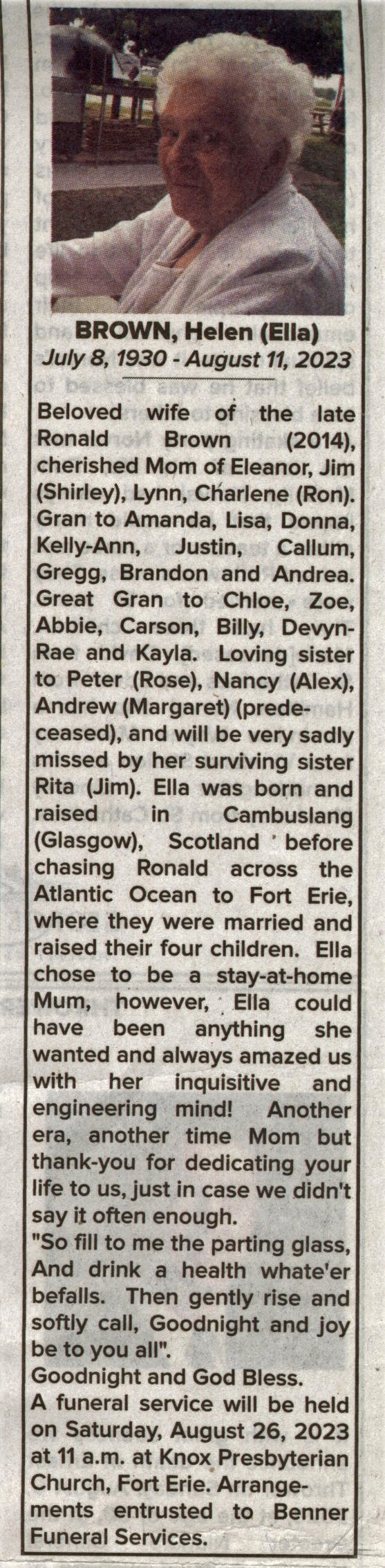 BROWN, Helen (Ella)
July 8, 1930 - August 11, 2023

Beloved wife of the late Ronald Brown (2014), cherished Mom of Eleanor, Jim (Shirley), Lynn, Charlene (Ron). Gran to Amanda, Lisa, Donna, Kelly-Ann, Justin, Callum, Gregg, Brandon and Andrea. Great Gran to Chloe, Zoe, Abbie, Carson, Billy, Devyn-Rae and Kayla. Loving sister to Peter (Rose), Nancy (Alex), Andrew (Margaret) (predeceased), and will be very sadly missed by her surviving sister Rita (Jim). Ella was born and raised in Cambuslang (Glasgow), Scotland before chasing Ronald across the Atlantic Ocean to Fort Erie, where they were married and raised their four children. Ella chose to be a stay-at-home Mum, however, Ella could have been anything she wanted and always amazed us with her inquisitive and engineering mind! Another era, another time Mom but thank-you for dedicating your life to us, just in case we didn't say it often enough.
"So fill to me the parting glass, And drink a health whate'er befalls. Then gently rise and softly call, Goodnight and joy be to you all".
Goodnight and God Bless.
A funeral service will be held on Saturday, August 26, 2023 at 11 a.m. at Knox Presbyterian Church, Fort Erie. Arrangements entrusted to Benner Funeral Services.